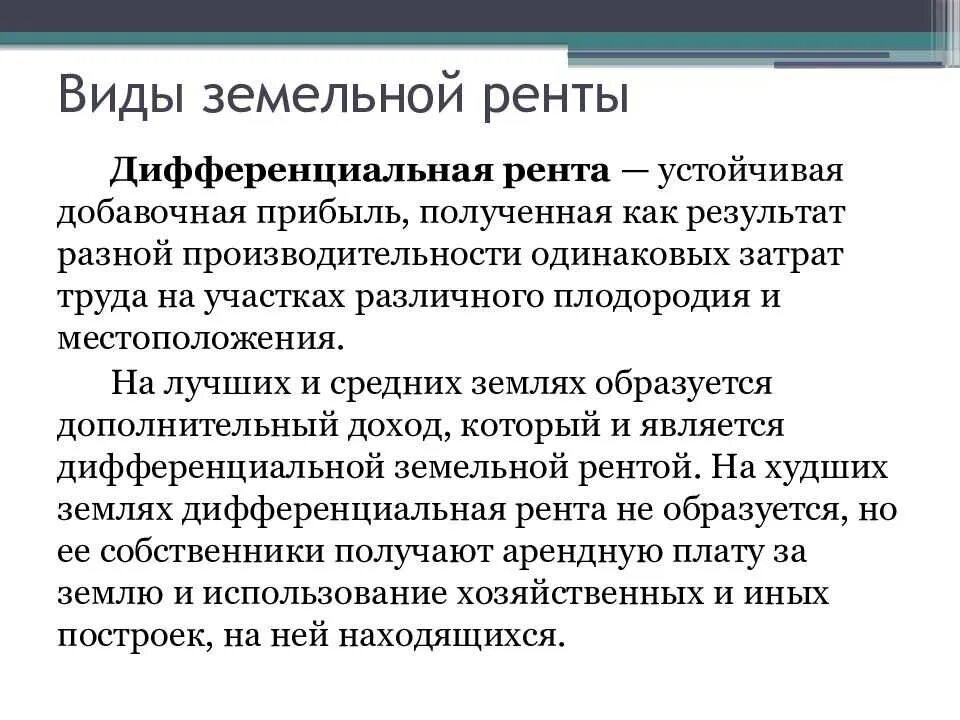 Виды земельной ренты

Дифференциальная рента — устойчивая добавочная прибыль, полученная как результат разной производительности одинаковых затрат труда на участках различного плодородия и местоположения.

На лучших и средних землях образуется дополнительный доход, который и является дифференциальной земельной рентой. На худших землях дифференциальная рента не образуется, но ее собственники получают арендную плату за землю и использование хозяйственных и иных построек, на ней находящихся.